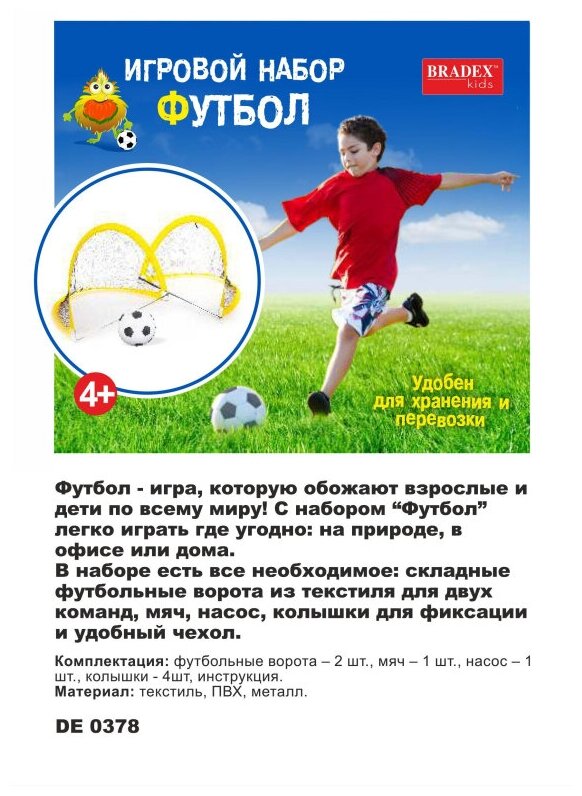 ИГРОВОЙ НАБОР
ФУТБОЛ

BRADEX
kids

4+

Удобен
для хранения и
перевозки

Футбол - игра, которую обожают взрослые и дети по всему миру! С набором "Футбол" легко играть где угодно: на природе, в офисе или дома.
В наборе есть все необходимое: складные футбольные ворота из текстиля для двух команд, мяч, насос, колышки для фиксации и удобный чехол.

Комплектация: футбольные ворота – 2 шт., мяч – 1 шт., насос – 1 шт., колышки - 4шт, инструкция.
Материал: текстиль, ПВХ, металл.

DE 0378